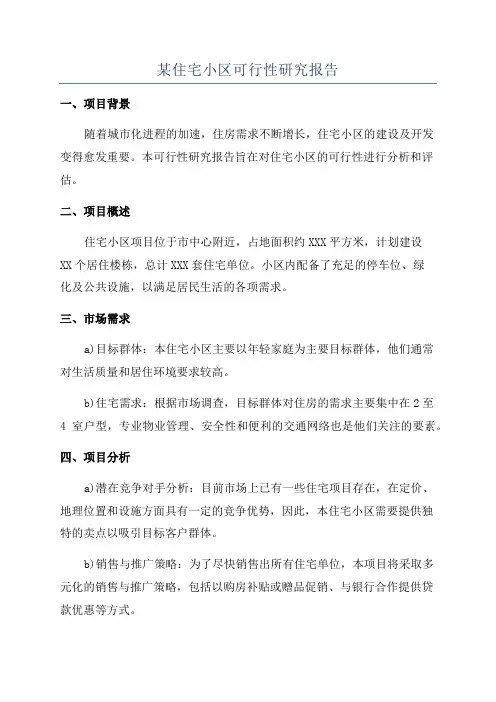 某住宅小区可行性研究报告

一、项目背景

随着城市化进程的加速，住房需求不断增长，住宅小区的建设及开发变得愈发重要。本可行性研究报告旨在对住宅小区的可行性进行分析和评估。

二、项目概述

住宅小区项目位于市中心附近，占地面积约 XXX 平方米，计划建设 XX 个居住楼栋，总计 XXX 套住宅单位。小区内配备了充足的停车位、绿化及公共设施，以满足居民生活的各项需求。

三、市场需求

a)目标群体：本住宅小区主要以年轻家庭为主要目标群体，他们通常对生活质量和居住环境要求较高。

b)住宅需求：根据市场调查，目标群体对住房的需求主要集中在 2 至 4 室户型，专业物业管理、安全性和便利的交通网络也是他们关注的要素。

四、项目分析

a)潜在竞争对手分析：目前市场上已有一些住宅项目存在，在定价、地理位置和设施方面具有一定的竞争优势，因此，本住宅小区需要提供独特的卖点以吸引目标客户群体。

b)销售与推广策略：为了尽快销售出所有住宅单位，本项目将采取多元化的销售与推广策略，包括以购房补贴或赠品促销、与银行合作提供贷款优惠等方式。